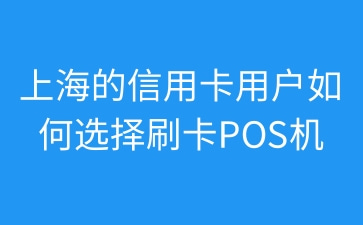 上海的信用卡用户如何选择刷卡POS机